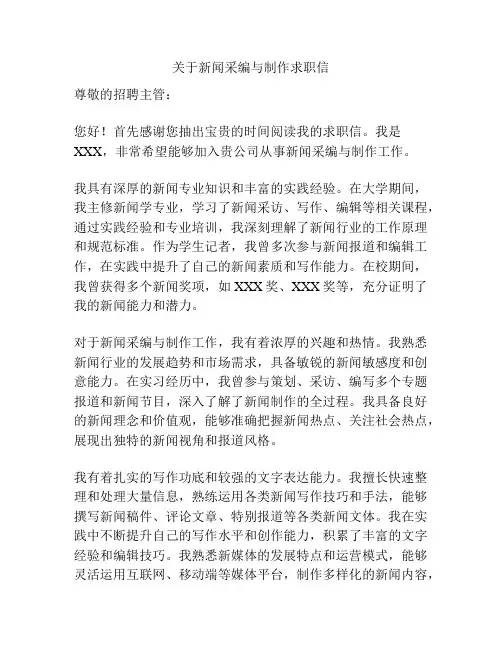 关于新闻采编与制作求职信

尊敬的招聘主管：

您好！首先感谢您抽出宝贵的时间阅读我的求职信。我是XXX，非常希望能够加入贵公司从事新闻采编与制作工作。

我具有深厚的新闻专业知识和丰富的实践经验。在大学期间，我主修新闻学专业，学习了新闻采访、写作、编辑等相关课程，通过实践经验和专业培训，我深刻理解了新闻行业的工作原理和规范标准。作为学生记者，我曾多次参与新闻报道和编辑工作，在实践中提升了自己的新闻素质和写作能力。在校期间，我曾获得多个新闻奖项，如XXX奖、XXX奖等，充分证明了我的新闻能力和潜力。

对于新闻采编与制作工作，我有着浓厚的兴趣和热情。我熟悉新闻行业的发展趋势和市场需求，具备敏锐的新闻敏感度和创意能力。在实习经历中，我曾参与策划、采访、编写多个专题报道和新闻节目，深入了解了新闻制作的全过程。我具备良好的新闻理念和价值观，能够准确把握新闻热点、关注社会热点，展现出独特的新闻视角和报道风格。

我有着扎实的写作功底和较强的文字表达能力。我擅长快速整理和处理大量信息，熟练运用各类新闻写作技巧和手法，能够撰写新闻稿件、评论文章、特别报道等各类新闻文体。我在实践中不断提升自己的写作水平和创作能力，积累了丰富的文字经验和编辑技巧。我熟悉新媒体的发展特点和运营模式，能够灵活运用互联网、移动端等媒体平台，制作多样化的新闻内容，